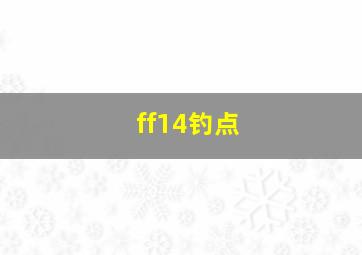 ff14钓点